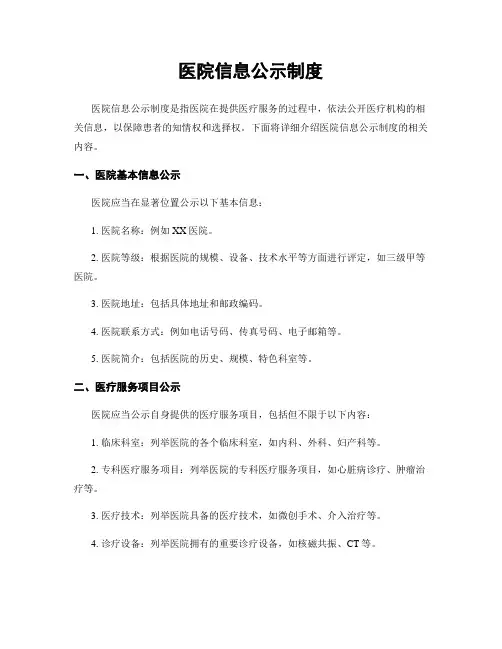 医院信息公示制度

医院信息公示制度是指医院在提供医疗服务的过程中，依法公开医疗机构的相关信息，以保障患者的知情权和选择权。下面将详细介绍医院信息公示制度的相关内容。

一、医院基本信息公示

医院应当在显著位置公示以下基本信息：

1. 医院名称：例如 XX 医院。

2. 医院等级：根据医院的规模、设备、技术水平等方面进行评定，如三级甲等医院。

3. 医院地址：包括具体地址和邮政编码。

4. 医院联系方式：例如电话号码、传真号码、电子邮箱等。

5. 医院简介：包括医院的历史、规模、特色科室等。

二、医疗服务项目公示

医院应当公示自身提供的医疗服务项目，包括但不限于以下内容：

1. 临床科室：列举医院的各个临床科室，如内科、外科、妇产科等。

2. 专科医疗服务项目：列举医院的专科医疗服务项目，如心脏病诊疗、肿瘤治疗等。

3. 医疗技术：列举医院具备的医疗技术，如微创手术、介入治疗等。

4. 诊疗设备：列举医院拥有的重要诊疗设备，如核磁共振、CT 等。